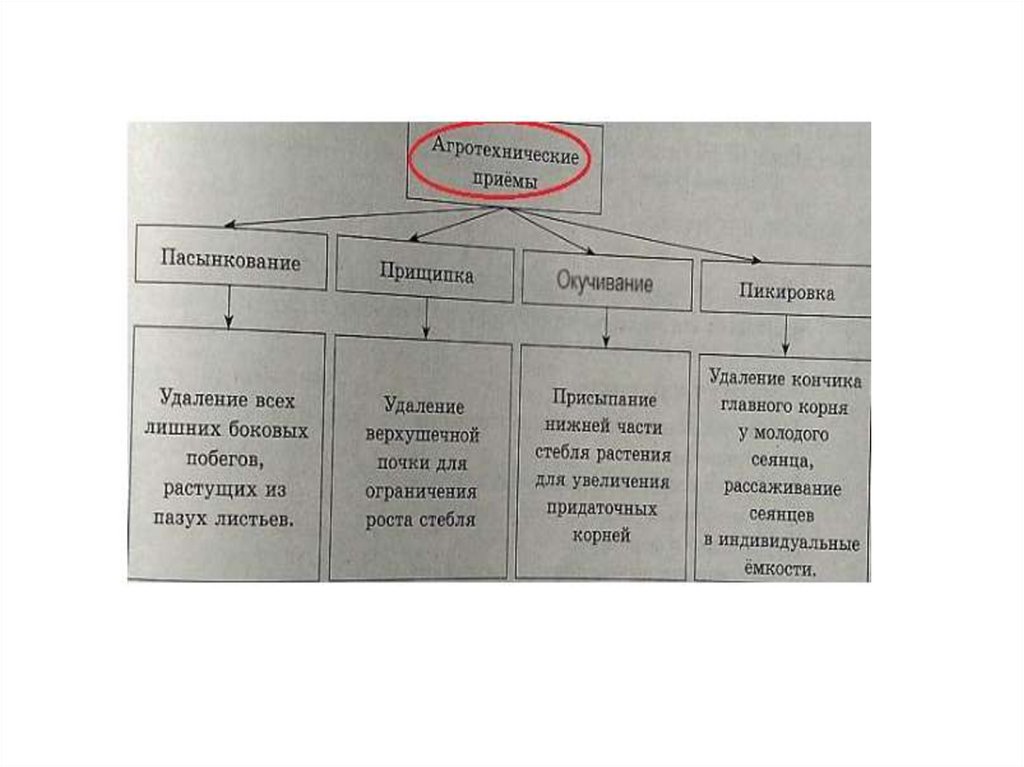 Агротехнические приёмы

Пасынкование

Прищипка

Окучивание

Пикировка

Удаление всех лишних боковых побегов, растущих из пазух листьев.

Удаление верхушечной почки для ограничения роста стебля

Присыпание нижней части стебля растения для увеличения придаточных корней

Удаление кончика главного корня у молодого сеянца, рассаживание сеянцев в индивидуальные ёмкости.